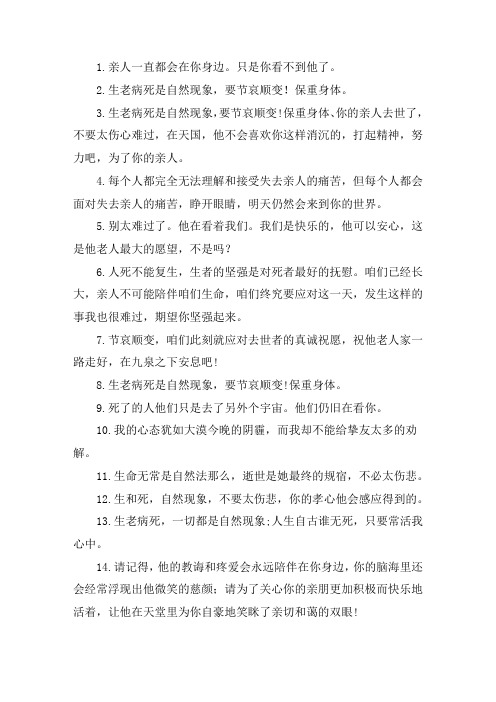 1.亲人一直都会在你身边。只是你看不到他了。

2.生老病死是自然现象，要节哀顺变！保重身体。

3.生老病死是自然现象，要节哀顺变！保重身体、你的亲人去世了，不要太伤心难过，在天国，他不会喜欢你这样消沉的，打起精神，努力吧，为了你的亲人。

4.每个人都完全无法理解和接受失去亲人的痛苦，但每个人都会面对失去亲人的痛苦，睁开眼睛，明天仍然会来到你的世界。

5.别太难过了。他在看着我们。我们是快乐的，他可以安心，这是他老人最大的愿望，不是吗？

6.人死不能复生，生者的坚强是对死者最好的抚慰。咱们已经长大，亲人不可能陪伴咱们生命，咱们终究要应对这一天，发生这样的事我也很难过，期望你坚强起来。

7.节哀顺变，咱们此刻就应对去世者的真诚祝愿，祝他老人家一路走好，在九泉之下安息吧！

8.生老病死是自然现象，要节哀顺变！保重身体。

9.死了的人他们只是去了另外个宇宙。他们仍旧在看你。

10.我的心态犹如大漠今晚的阴霾，而我却不能给挚友太多的劝解。

11.生命无常是自然法那么，逝世是她最终的规宿，不必太伤悲。

12.生和死，自然现象，不要太伤悲，你的孝心他会感应得到的。

13.生老病死，一切都是自然现象；人生自古谁无死，只要常活我心中。

14.请记得，他的教诲和疼爱会永远陪伴在你身边，你的脑海里还会经常浮现出他微笑的慈颜；请为了关心你的亲朋更加积极而快乐地活着，让他在天堂里为你自豪地笑眯了亲切和蔼的双眼！